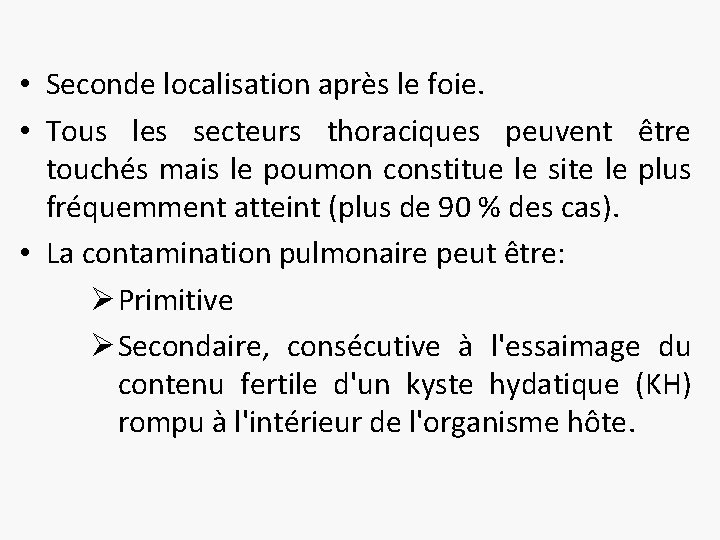 • Seconde localisation après le foie.

• Tous les secteurs thoraciques peuvent être touchés mais le poumon constitue le site le plus fréquemment atteint (plus de 90 % des cas).

• La contamination pulmonaire peut être:

➢ Primitive

➢ Secondaire, consécutive à l'essaimage du contenu fertile d'un kyste hydatique (KH) rompu à l'intérieur de l'organisme hôte.